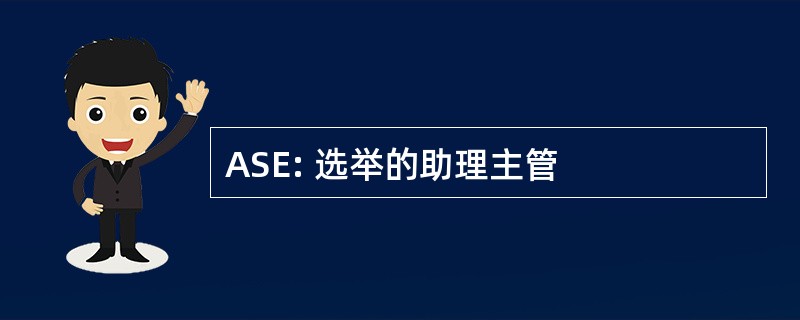 ASE: 选举的助理主管